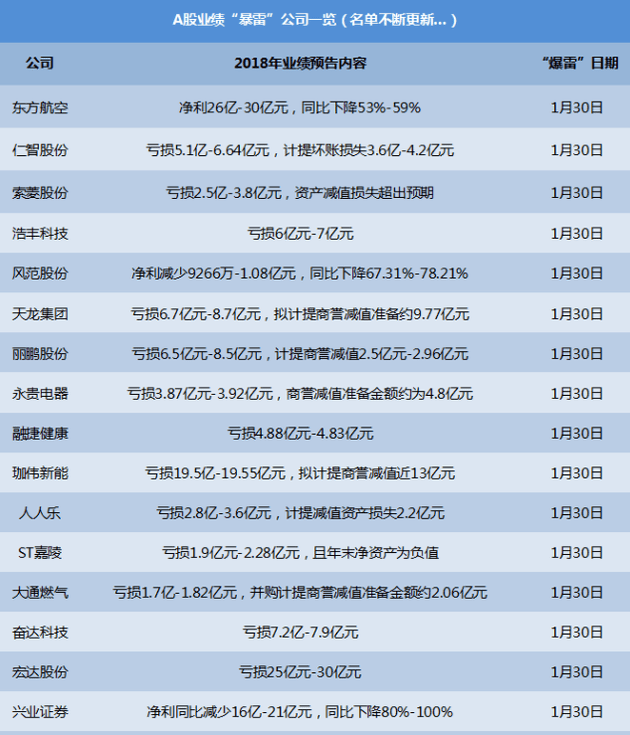 A股业绩“暴雷”公司一览（名单不断更新...）

| 公司 | 2018年业绩预告内容 | “爆雷”日期 |
|---|---|---|
| 东方航空 | 净利26亿-30亿元，同比下降53%-59% | 1月30日 |
| 仁智股份 | 亏损5.1亿-6.64亿元，计提坏账损失3.6亿-4.2亿元 | 1月30日 |
| 索菱股份 | 亏损2.5亿-3.8亿元，资产减值损失超出预期 | 1月30日 |
| 浩丰科技 | 亏损6亿元-7亿元 | 1月30日 |
| 风范股份 | 净利减少9266万-1.08亿元，同比下降67.31%-78.21% | 1月30日 |
| 天龙集团 | 亏损6.7亿元-8.7亿元，拟计提商誉减值准备约9.77亿元 | 1月30日 |
| 丽鹏股份 | 亏损6.5亿元-8.5亿元，计提商誉减值2.5亿元-2.96亿元 | 1月30日 |
| 永贵电器 | 亏损3.87亿元-3.92亿元，商誉减值准备金额约为4.8亿元 | 1月30日 |
| 融捷健康 | 亏损4.88亿元-4.83亿元 | 1月30日 |
| 珈伟新能 | 亏损19.5亿-19.55亿元，拟计提商誉减值近13亿元 | 1月30日 |
| 人人乐 | 亏损2.8亿-3.6亿元，计提减值资产损失2.2亿元 | 1月30日 |
| ST嘉陵 | 亏损1.9亿元-2.28亿元，且年末净资产为负值 | 1月30日 |
| 大通燃气 | 亏损1.7亿-1.82亿元，并购计提商誉减值准备金额约2.06亿元 | 1月30日 |
| 奋达科技 | 亏损7.2亿-7.9亿元 | 1月30日 |
| 宏达股份 | 亏损25亿元-30亿元 | 1月30日 |
| 兴业证券 | 净利同比减少16亿-21亿元，同比下降80%-100% | 1月30日 |